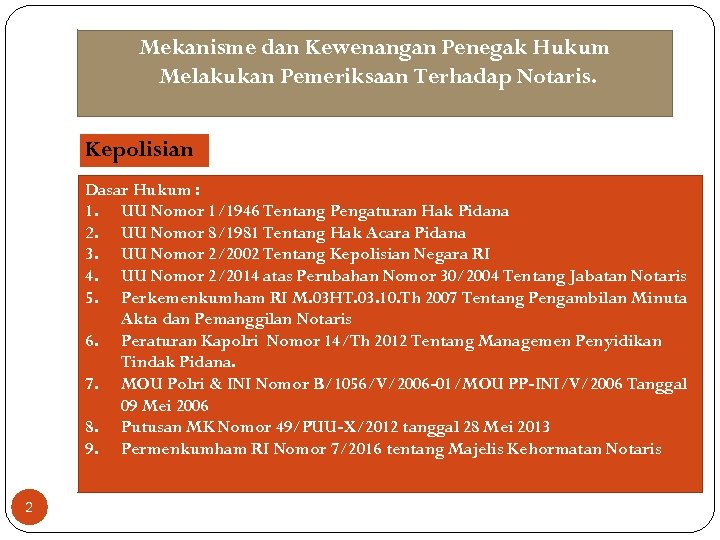 Mekanisme dan Kewenangan Penegak Hukum Melakukan Pemeriksaan Terhadap Notaris.

Kepolisian

Dasar Hukum :
1. UU Nomor 1/1946 Tentang Pengaturan Hak Pidana
2. UU Nomor 8/1981 Tentang Hak Acara Pidana
3. UU Nomor 2/2002 Tentang Kepolisian Negara RI
4. UU Nomor 2/2014 atas Perubahan Nomor 30/2004 Tentang Jabatan Notaris
5. Perkemenkumham RI M.03HT.03.10.Th 2007 Tentang Pengambilan Minuta Akta dan Pemanggilan Notaris
6. Peraturan Kapolri Nomor 14/Th 2012 Tentang Managemen Penyidikan Tindak Pidana.
7. MOU Polri & INI Nomor B/1056/V/2006-01/MOU PP-INI/V/2006 Tanggal 09 Mei 2006
8. Putusan MK Nomor 49/PUU-X/2012 tanggal 28 Mei 2013
9. Permenkumham RI Nomor 7/2016 tentang Majelis Kehormatan Notaris

2